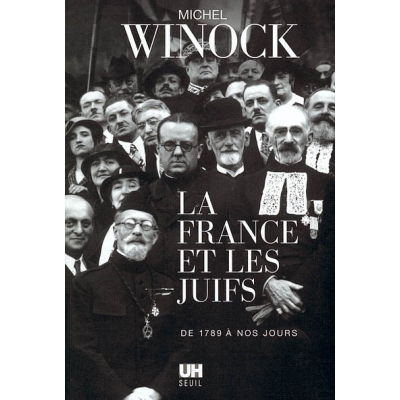 MICHEL
WINOCK

LA
FRANCE
ET LES
JUIFS

DE 1789 À NOS JOURS

UH
SEUIL